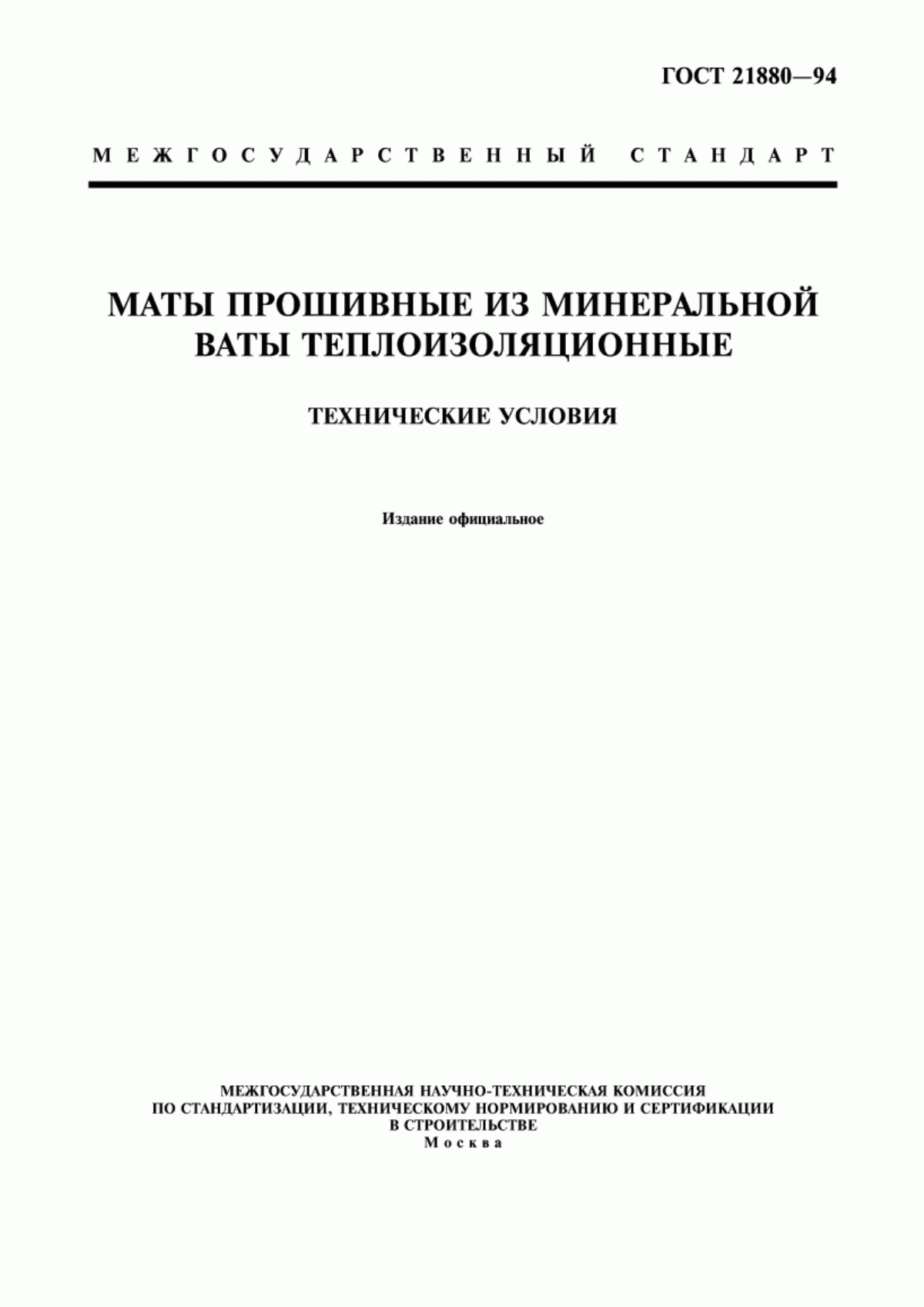 ГОСТ 21880—94

МЕЖГОСУДАРСТВЕННЫЙ СТАНДАРТ

МАТЫ ПРОШИВНЫЕ ИЗ МИНЕРАЛЬНОЙ ВАТЫ ТЕПЛОИЗОЛЯЦИОННЫЕ

ТЕХНИЧЕСКИЕ УСЛОВИЯ

Издание официальное

МЕЖГОСУДАРСТВЕННАЯ НАУЧНО-ТЕХНИЧЕСКАЯ КОМИССИЯ
ПО СТАНДАРТИЗАЦИИ, ТЕХНИЧЕСКОМУ НОРМИРОВАНИЮ И СЕРТИФИКАЦИИ
В СТРОИТЕЛЬСТВЕ
Москва